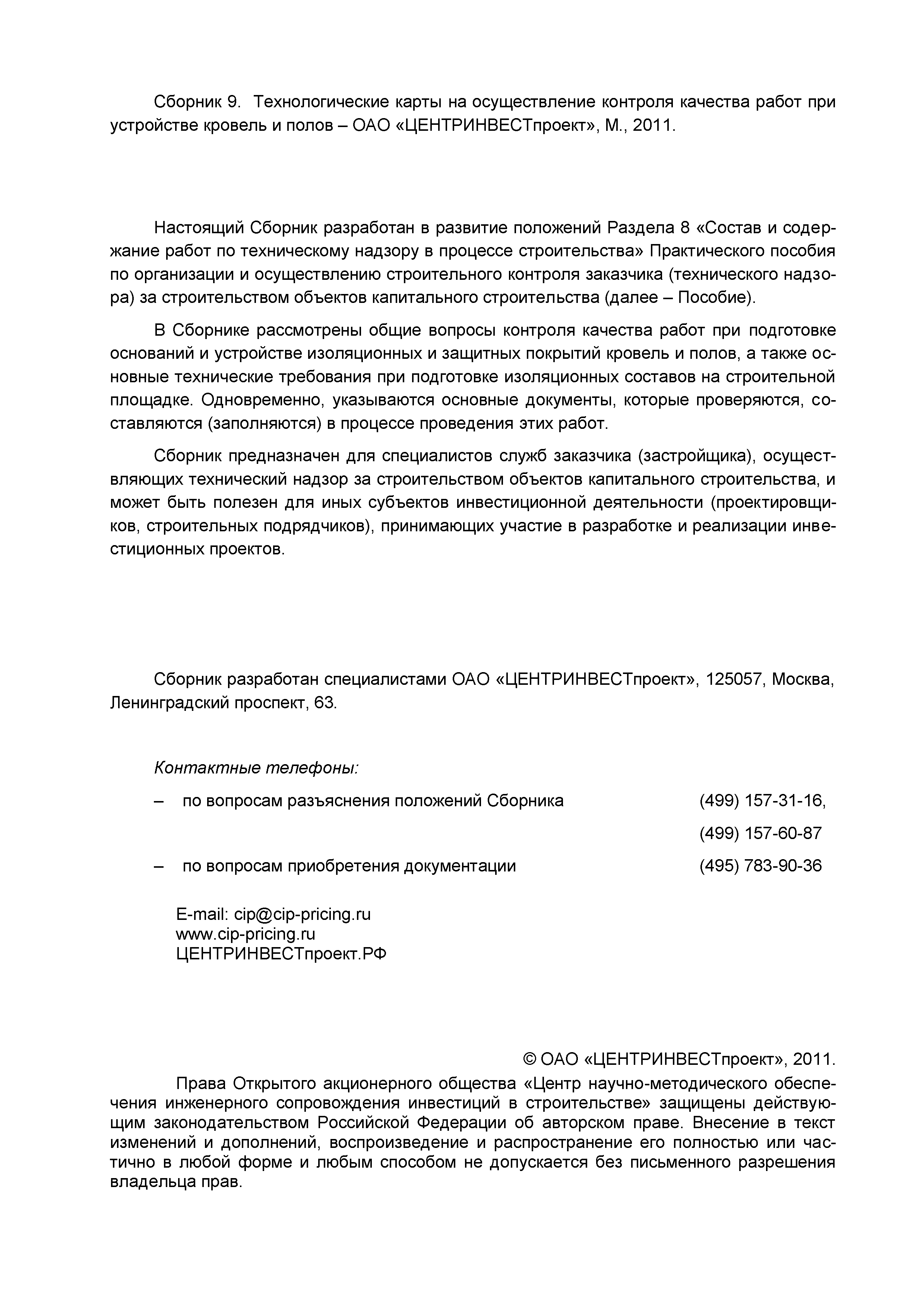 Сборник 9. Технологические карты на осуществление контроля качества работ при устройстве кровель и полов – ОАО «ЦЕНТРИНВЕСТпроект», М., 2011.

Настоящий Сборник разработан в развитие положений Раздела 8 «Состав и содержание работ по техническому надзору в процессе строительства» Практического пособия по организации и осуществлению строительного контроля заказчика (технического надзора) за строительством объектов капитального строительства (далее – Пособие).

В Сборнике рассмотрены общие вопросы контроля качества работ при подготовке оснований и устройстве изоляционных и защитных покрытий кровель и полов, а также основные технические требования при подготовке изоляционных составов на строительной площадке. Одновременно, указываются основные документы, которые проверяются, составляются (заполняются) в процессе проведения этих работ.

Сборник предназначен для специалистов служб заказчика (застройщика), осуществляющих технический надзор за строительством объектов капитального строительства, и может быть полезен для иных субъектов инвестиционной деятельности (проектировщиков, строительных подрядчиков), принимающих участие в разработке и реализации инвестиционных проектов.

Сборник разработан специалистами ОАО «ЦЕНТРИНВЕСТпроект», 125057, Москва, Ленинградский проспект, 63.

Контактные телефоны:

– по вопросам разъяснения положений Сборника (499) 157-31-16,
(499) 157-60-87

– по вопросам приобретения документации (495) 783-90-36

E-mail: cip@cip-pricing.ru
www.cip-pricing.ru
ЦЕНТРИНВЕСТпроект.РФ

© ОАО «ЦЕНТРИНВЕСТпроект», 2011.

Права Открытого акционерного общества «Центр научно-методического обеспечения инженерного сопровождения инвестиций в строительстве» защищены действующим законодательством Российской Федерации об авторском праве. Внесение в текст изменений и дополнений, воспроизведение и распространение его полностью или частично в любой форме и любым способом не допускается без письменного разрешения владельца прав.